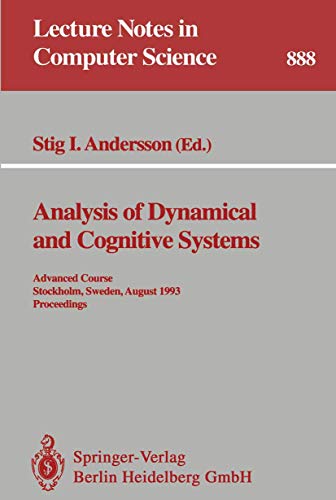 Lecture Notes in Computer Science

888

Stig I. Andersson (Ed.)

Analysis of Dynamical and Cognitive Systems

Advanced Course
Stockholm, Sweden, August 1993
Proceedings

Springer-Verlag
Berlin Heidelberg GmbH